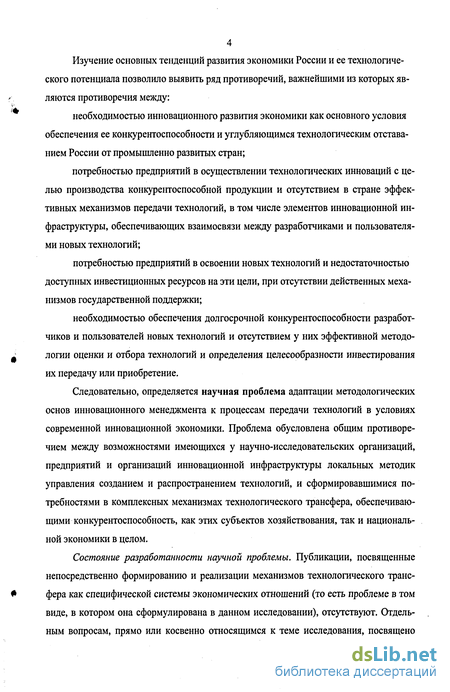 4

Изучение основных тенденций развития экономики России и ее технологического потенциала позволило выявить ряд противоречий, важнейшими из которых являются противоречия между:

необходимостью инновационного развития экономики как основного условия обеспечения ее конкурентоспособности и углубляющимся технологическим отставанием России от промышленно развитых стран;

потребностью предприятий в осуществлении технологических инноваций с целью производства конкурентоспособной продукции и отсутствием в стране эффективных механизмов передачи технологий, в том числе элементов инновационной инфраструктуры, обеспечивающих взаимосвязи между разработчиками и пользователями новых технологий;

потребностью предприятий в освоении новых технологий и недостаточностью доступных инвестиционных ресурсов на эти цели, при отсутствии действенных механизмов государственной поддержки;

необходимостью обеспечения долгосрочной конкурентоспособности разработчиков и пользователей новых технологий и отсутствием у них эффективной методологии оценки и отбора технологий и определения целесообразности инвестирования их передачу или приобретение.

Следовательно, определяется научная проблема адаптации методологических основ инновационного менеджмента к процессам передачи технологий в условиях современной инновационной экономики. Проблема обусловлена общим противоречием между возможностями имеющихся у научно-исследовательских организаций, предприятий и организаций инновационной инфраструктуры локальных методик управления созданием и распространением технологий, и сформировавшимися потребностями в комплексных механизмах технологического трансфера, обеспечивающими конкурентоспособность, как этих субъектов хозяйствования, так и национальной экономики в целом.

Состояние разработанности научной проблемы. Публикации, посвященные непосредственно формированию и реализации механизмов технологического трансфера как специфической системы экономических отношений (то есть проблеме в том виде, в котором она сформулирована в данном исследовании), отсутствуют. Отдельным вопросам, прямо или косвенно относящимся к теме исследования, посвящено

dsLib.net
библиотека диссертаций